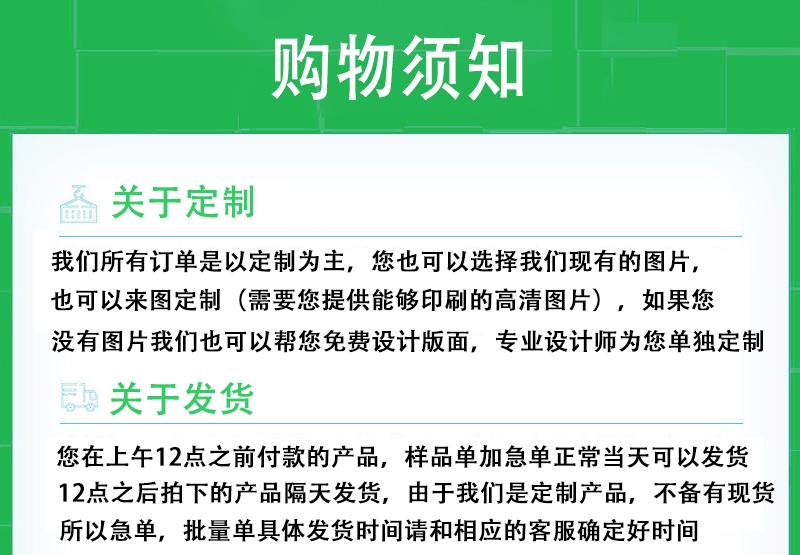 购物须知

关于定制

我们所有订单是以定制为主，您也可以选择我们现有的图片，也可以来图定制（需要您提供能够印刷的高清图片），如果您没有图片我们也可以帮您免费设计版面，专业设计师为您单独定制

关于发货

您在上午12点之前付款的产品，样品单加急单正常当天可以发货12点之后拍下的产品隔天发货，由于我们是定制产品，不备有现货所以急单，批量单具体发货时间请和相应的客服确定好时间